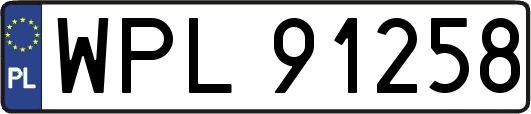 PL
WPL 91258